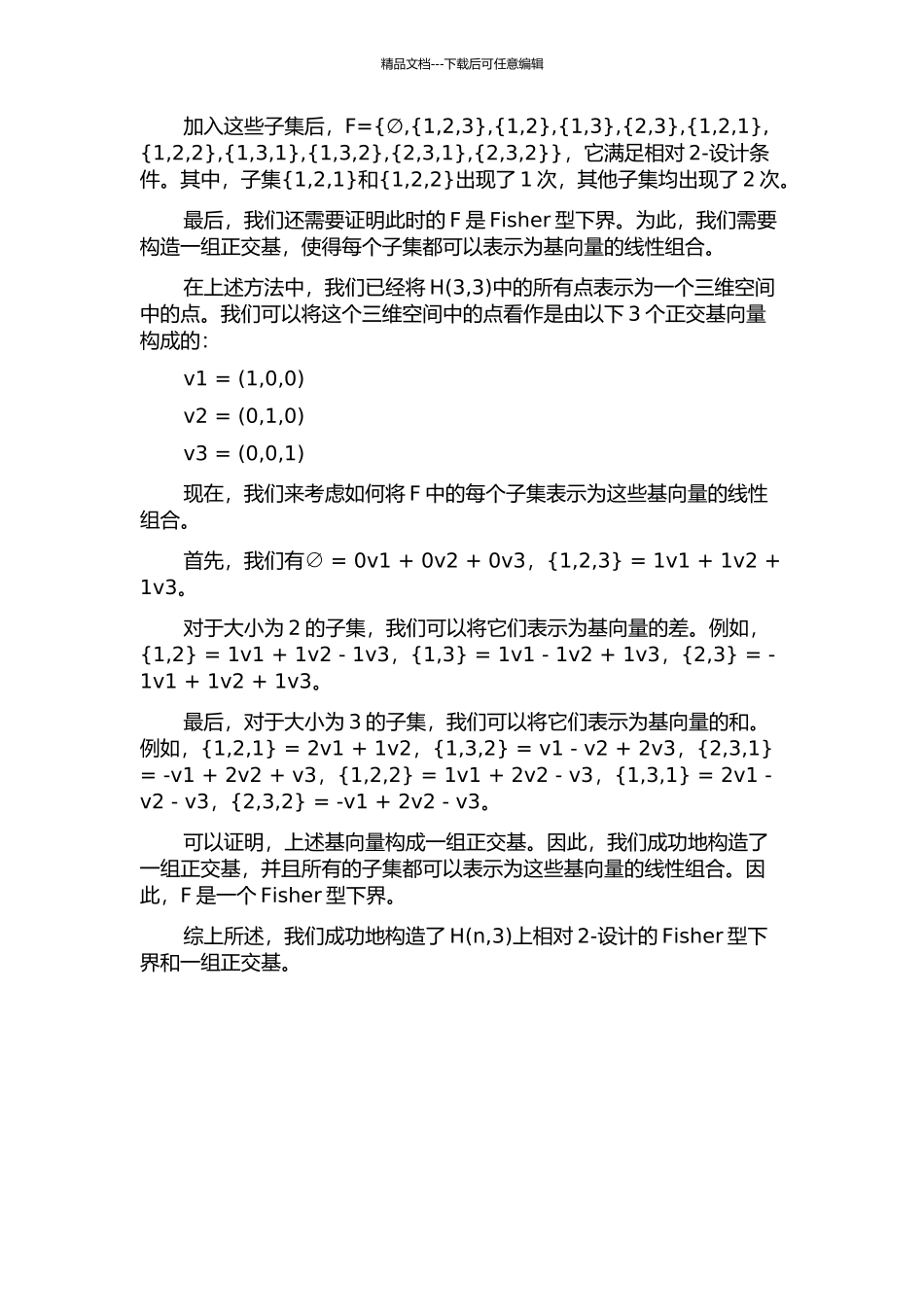 精品文档---下载后可任意编辑

加入这些子集后，F={∅,{1,2,3},{1,2},{1,3},{2,3},{1,2,1},{1,2,2},{1,3,1},{1,3,2},{2,3,1},{2,3,2}}，它满足相对 2-设计条件。其中，子集{1,2,1}和{1,2,2}出现了 1 次，其他子集均出现了 2 次。

最后，我们还需要证明此时的 F 是 Fisher 型下界。为此，我们需要构造一组正交基，使得每个子集都可以表示为基向量的线性组合。

在上述方法中，我们已经将 H(3,3)中的所有点表示为一个三维空间中的点。我们可以将这个三维空间中的点看作是由以下 3 个正交基向量构成的：

v1 = (1,0,0)

v2 = (0,1,0)

v3 = (0,0,1)

现在，我们来考虑如何将 F 中的每个子集表示为这些基向量的线性组合。

首先，我们有∅ = 0v1 + 0v2 + 0v3，{1,2,3} = 1v1 + 1v2 + 1v3。

对于大小为 2 的子集，我们可以将它们表示为基向量的差。例如，{1,2} = 1v1 + 1v2 - 1v3，{1,3} = 1v1 - 1v2 + 1v3，{2,3} = -1v1 + 1v2 + 1v3。

最后，对于大小为 3 的子集，我们可以将它们表示为基向量的和。例如，{1,2,1} = 2v1 + 1v2，{1,3,2} = v1 - v2 + 2v3，{2,3,1} = -v1 + 2v2 + v3，{1,2,2} = 1v1 + 2v2 - v3，{1,3,1} = 2v1 - v2 - v3，{2,3,2} = -v1 + 2v2 - v3。

可以证明，上述基向量构成一组正交基。因此，我们成功地构造了一组正交基，并且所有的子集都可以表示为这些基向量的线性组合。因此，F 是一个 Fisher 型下界。

综上所述，我们成功地构造了 H(n,3)上相对 2-设计的 Fisher 型下界和一组正交基。